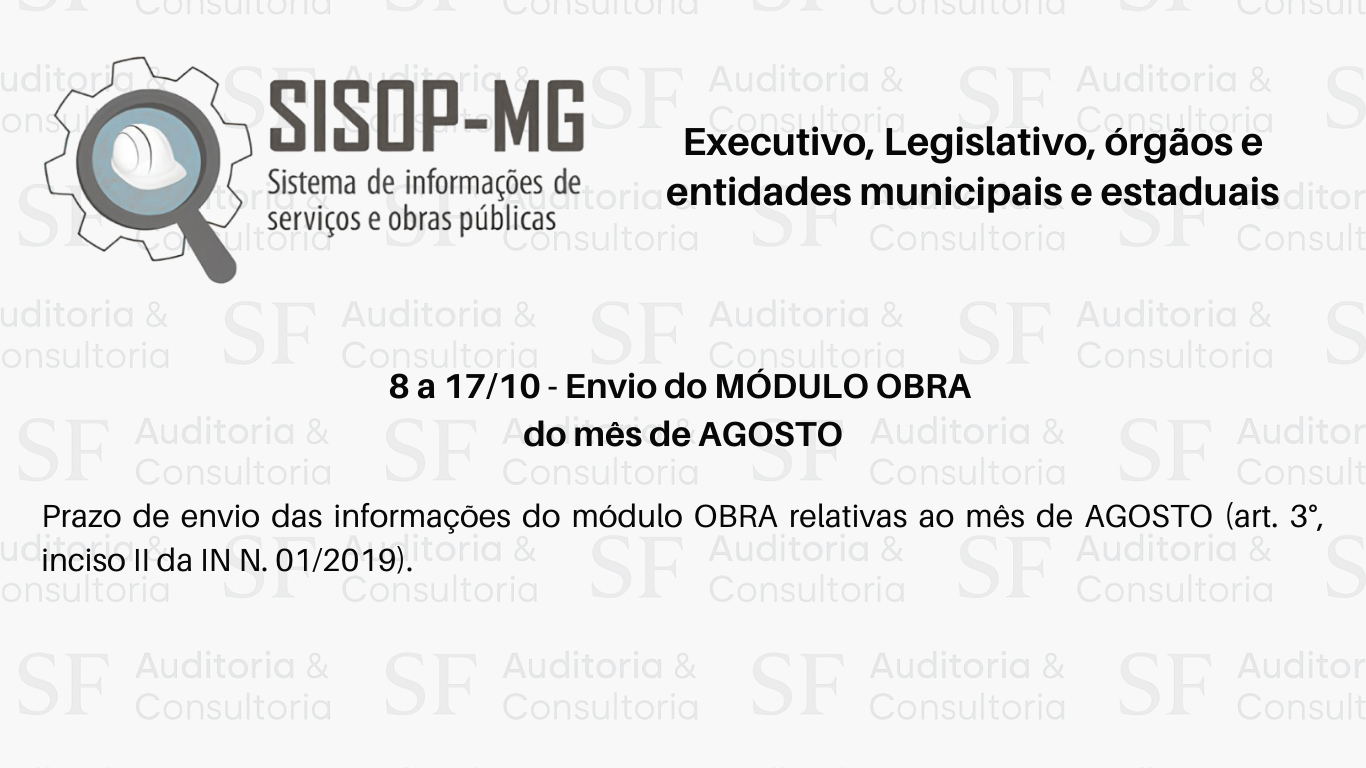 SISOP-MG
Sistema de informações de serviços e obras públicas

Executivo, Legislativo, órgãos e entidades municipais e estaduais

8 a 17/10 - Envio do MÓDULO OBRA do mês de AGOSTO

Prazo de envio das informações do módulo OBRA relativas ao mês de AGOSTO (art. 3°, inciso II da IN N. 01/2019).

SF Auditoria & Consultoria